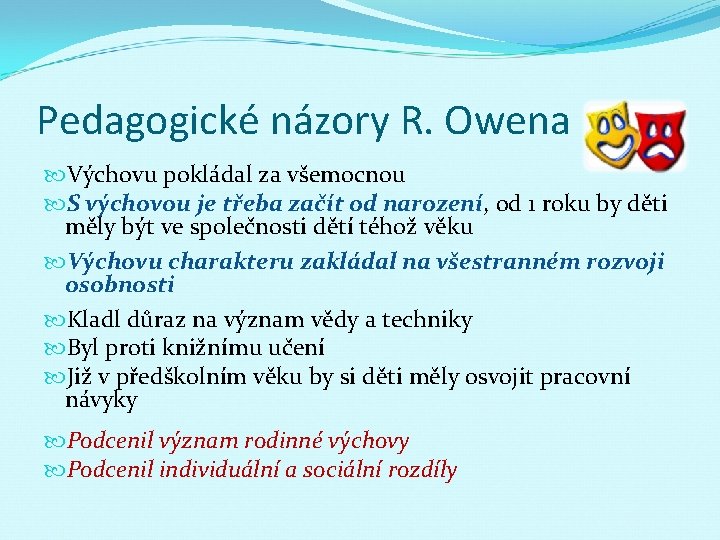 Pedagogické názory R. Owena

Výchovu pokládal za všemocnou

S výchovou je třeba začít od narození, od 1 roku by děti měly být ve společnosti dětí téhož věku

Výchovu charakteru zakládal na všestranném rozvoji osobnosti

Kladl důraz na význam vědy a techniky

Byl proti knižnímu učení

Již v předškolním věku by si děti měly osvojit pracovní návyky

Podcenil význam rodinné výchovy

Podcenil individuální a sociální rozdíly